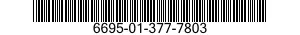 6695-01-377-7803